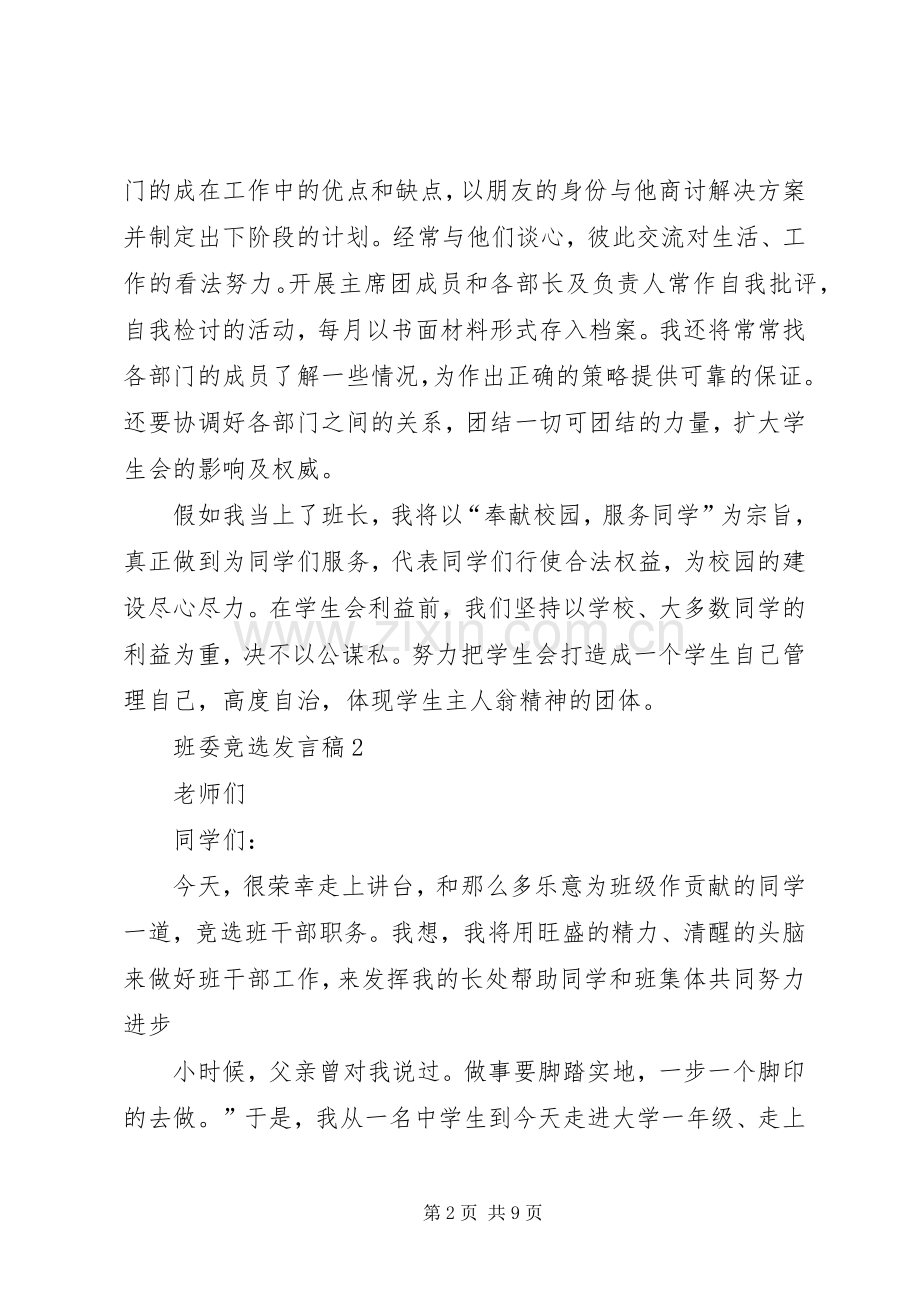 门的成在工作中的优点和缺点，以朋友的身份与他商讨解决方案并制定出下阶段的计划。经常与他们谈心，彼此交流对生活、工作的看法努力。开展主席团成员和各部长及负责人常作自我批评，自我检讨的活动，每月以书面材料形式存入档案。我还将常常找各部门的成员了解一些情况，为作出正确的策略提供可靠的保证。还要协调好各部门之间的关系，团结一切可团结的力量，扩大学生会的影响及权威。

假如我当上了班长，我将以“奉献校园，服务同学”为宗旨，真正做到为同学们服务，代表同学们行使合法权益，为校园的建设尽心尽力。在学生会利益前，我们坚持以学校、大多数同学的利益为重，决不以公谋私。努力把学生会打造成一个学生自己管理自己，高度自治，体现学生主人翁精神的团体。

班委竞选发言稿2

老师们

同学们：

今天，很荣幸走上讲台，和那么多乐意为班级作贡献的同学一道，竞选班干部职务。我想，我将用旺盛的精力、清醒的头脑来做好班干部工作，来发挥我的长处帮助同学和班集体共同努力进步

小时候，父亲曾对我说过。做事要脚踏实地，一步一个脚印的去做。”于是，我从一名中学生到今天走进大学一年级、走上

第2页 共9页

www.zixin.com.cn